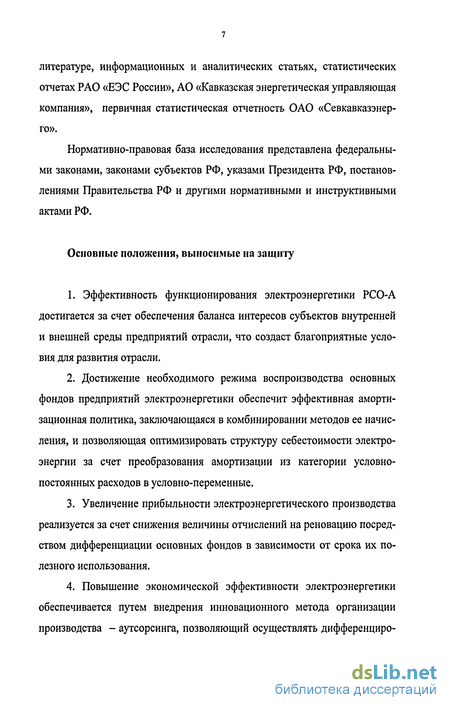 7

литературе, информационных и аналитических статьях, статистических отчетах РАО «ЕЭС России», АО «Кавказская энергетическая управляющая компания», первичная статистическая отчетность ОАО «Севкавказэнерго».

Нормативно-правовая база исследования представлена федеральными законами, законами субъектов РФ, указами Президента РФ, постановлениями Правительства РФ и другими нормативными и инструктивными актами РФ.

Основные положения, выносимые на защиту

1. Эффективность функционирования электроэнергетики РСО-А достигается за счет обеспечения баланса интересов субъектов внутренней и внешней среды предприятий отрасли, что создаст благоприятные условия для развития отрасли.

2. Достижение необходимого режима воспроизводства основных фондов предприятий электроэнергетики обеспечит эффективная амортизационная политика, заключающаяся в комбинировании методов ее начисления, и позволяющая оптимизировать структуру себестоимости электроэнергии за счет преобразования амортизации из категории условно-постоянных расходов в условно-переменные.

3. Увеличение прибыльности электроэнергетического производства реализуется за счет снижения величины отчислений на реновацию посредством дифференциации основных фондов в зависимости от срока их полезного использования.

4. Повышение экономической эффективности электроэнергетики обеспечивается путем внедрения инновационного метода организации производства – аутсорсинга, позволяющий осуществлять дифференциро-

dsLib.net
библиотека диссертаций